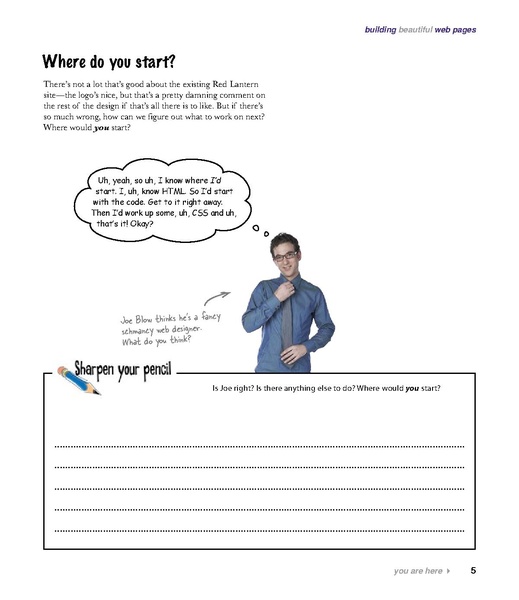 building beautiful web pages

Where do you start?

There's not a lot that's good about the existing Red Lantern site—the logo's nice, but that's a pretty damning comment on the rest of the design if that's all there is to like. But if there's so much wrong, how can we figure out what to work on next? Where would you start?

Uh, yeah, so uh, I know where I'd start. I, uh, know HTML. So I'd start with the code. Get to it right away. Then I'd work up some, uh, CSS and uh, that's it! Okay?

Joe Blow thinks he's a fancy schmancy web designer. What do you think?

Sharpen your pencil

Is Joe right? Is there anything else to do? Where would you start?

you are here ▸ 5